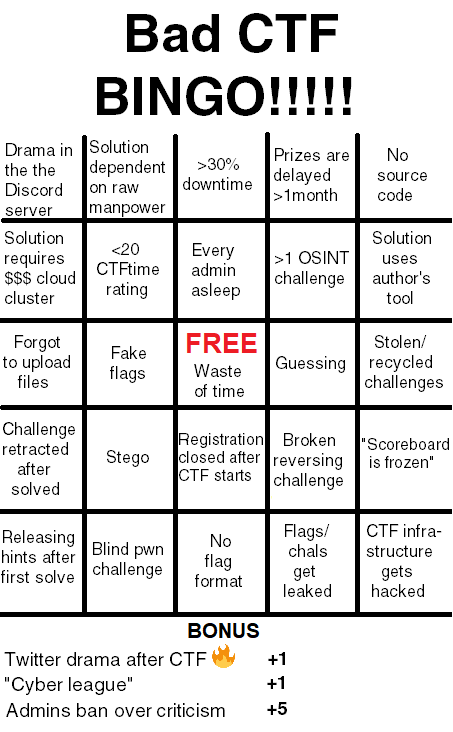 Bad CTF BINGO!!!!!

| | | | | |
|---|---|---|---|---|
| Drama in the the Discord server | Solution dependent on raw manpower | >30% downtime | Prizes are delayed >1month | No source code |
| Solution requires $$$ cloud cluster | <20 CTFtime rating | Every admin asleep | >1 OSINT challenge | Solution uses author's tool |
| Forgot to upload files | Fake flags | FREE Waste of time | Guessing | Stolen/ recycled challenges |
| Challenge retracted after solved | Stego | Registration closed after CTF starts | Broken reversing challenge | "Scoreboard is frozen" |
| Releasing hints after first solve | Blind pwn challenge | No flag format | Flags/ chals get leaked | CTF infrastructure gets hacked |

BONUS

Twitter drama after CTF 🔥 +1
"Cyber league" +1
Admins ban over criticism +5